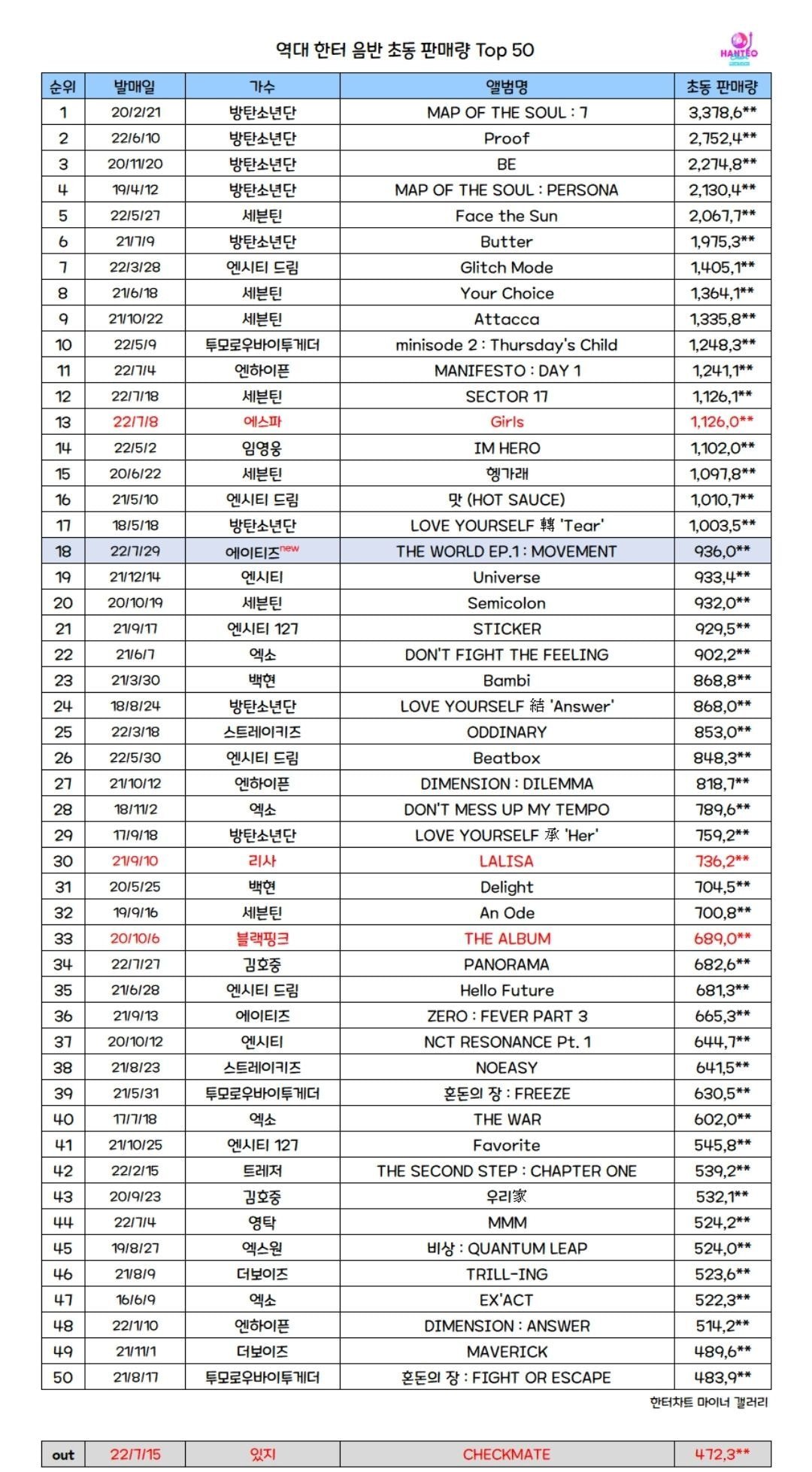 역대 한터 음반 초동 판매량 Top 50

HANTEO

| 순위 | 발매일 | 가수 | 앨범명 | 초동 판매량 |
|---|---|---|---|---|
| 1 | 20/2/21 | 방탄소년단 | MAP OF THE SOUL : 7 | 3,378,6** |
| 2 | 22/6/10 | 방탄소년단 | Proof | 2,752,4** |
| 3 | 20/11/20 | 방탄소년단 | BE | 2,274,8** |
| 4 | 19/4/12 | 방탄소년단 | MAP OF THE SOUL : PERSONA | 2,130,4** |
| 5 | 22/5/27 | 세븐틴 | Face the Sun | 2,067,7** |
| 6 | 21/7/9 | 방탄소년단 | Butter | 1,975,3** |
| 7 | 22/3/28 | 엔시티 드림 | Glitch Mode | 1,405,1** |
| 8 | 21/6/18 | 세븐틴 | Your Choice | 1,364,1** |
| 9 | 21/10/22 | 세븐틴 | Attacca | 1,335,8** |
| 10 | 22/5/9 | 투모로우바이투게더 | minisode 2 : Thursday's Child | 1,248,3** |
| 11 | 22/7/4 | 엔하이픈 | MANIFESTO : DAY 1 | 1,241,1** |
| 12 | 22/7/18 | 세븐틴 | SECTOR 17 | 1,126,1** |
| 13 | 22/7/8 | 에스파 | Girls | 1,126,0** |
| 14 | 22/5/2 | 임영웅 | IM HERO | 1,102,0** |
| 15 | 20/6/22 | 세븐틴 | 헹가래 | 1,097,8** |
| 16 | 21/5/10 | 엔시티 드림 | 맛 (HOT SAUCE) | 1,010,7** |
| 17 | 18/5/18 | 방탄소년단 | LOVE YOURSELF 轉 'Tear' | 1,003,5** |
| 18 | 22/7/29 | 에이티즈new | THE WORLD EP.1 : MOVEMENT | 936,0** |
| 19 | 21/12/14 | 엔시티 | Universe | 933,4** |
| 20 | 20/10/19 | 세븐틴 | Semicolon | 932,0** |
| 21 | 21/9/17 | 엔시티 127 | STICKER | 929,5** |
| 22 | 21/6/7 | 엑소 | DON'T FIGHT THE FEELING | 902,2** |
| 23 | 21/3/30 | 백현 | Bambi | 868,8** |
| 24 | 18/8/24 | 방탄소년단 | LOVE YOURSELF 結 'Answer' | 868,0** |
| 25 | 22/3/18 | 스트레이키즈 | ODDINARY | 853,0** |
| 26 | 22/5/30 | 엔시티 드림 | Beatbox | 848,3** |
| 27 | 21/10/12 | 엔하이픈 | DIMENSION : DILEMMA | 818,7** |
| 28 | 18/11/2 | 엑소 | DON'T MESS UP MY TEMPO | 789,6** |
| 29 | 17/9/18 | 방탄소년단 | LOVE YOURSELF 承 'Her' | 759,2** |
| 30 | 21/9/10 | 리사 | LALISA | 736,2** |
| 31 | 20/5/25 | 백현 | Delight | 704,5** |
| 32 | 19/9/16 | 세븐틴 | An Ode | 700,8** |
| 33 | 20/10/6 | 블랙핑크 | THE ALBUM | 689,0** |
| 34 | 22/7/27 | 김호중 | PANORAMA | 682,6** |
| 35 | 21/6/28 | 엔시티 드림 | Hello Future | 681,3** |
| 36 | 21/9/13 | 에이티즈 | ZERO : FEVER PART 3 | 665,3** |
| 37 | 20/10/12 | 엔시티 | NCT RESONANCE Pt. 1 | 644,7** |
| 38 | 21/8/23 | 스트레이키즈 | NOEASY | 641,5** |
| 39 | 21/5/31 | 투모로우바이투게더 | 혼돈의 장 : FREEZE | 630,5** |
| 40 | 17/7/18 | 엑소 | THE WAR | 602,0** |
| 41 | 21/10/25 | 엔시티 127 | Favorite | 545,8** |
| 42 | 22/2/15 | 트레저 | THE SECOND STEP : CHAPTER ONE | 539,2** |
| 43 | 20/9/23 | 김호중 | 우리家 | 532,1** |
| 44 | 22/7/4 | 영탁 | MMM | 524,2** |
| 45 | 19/8/27 | 엑스원 | 비상 : QUANTUM LEAP | 524,0** |
| 46 | 21/8/9 | 더보이즈 | TRILL-ING | 523,6** |
| 47 | 16/6/9 | 엑소 | EX'ACT | 522,3** |
| 48 | 22/1/10 | 엔하이픈 | DIMENSION : ANSWER | 514,2** |
| 49 | 21/11/1 | 더보이즈 | MAVERICK | 489,6** |
| 50 | 21/8/17 | 투모로우바이투게더 | 혼돈의 장 : FIGHT OR ESCAPE | 483,9** |

한터차트 마이너 갤러리

| out | 22/7/15 | 있지 | CHECKMATE | 472,3** |
|---|---|---|---|---|